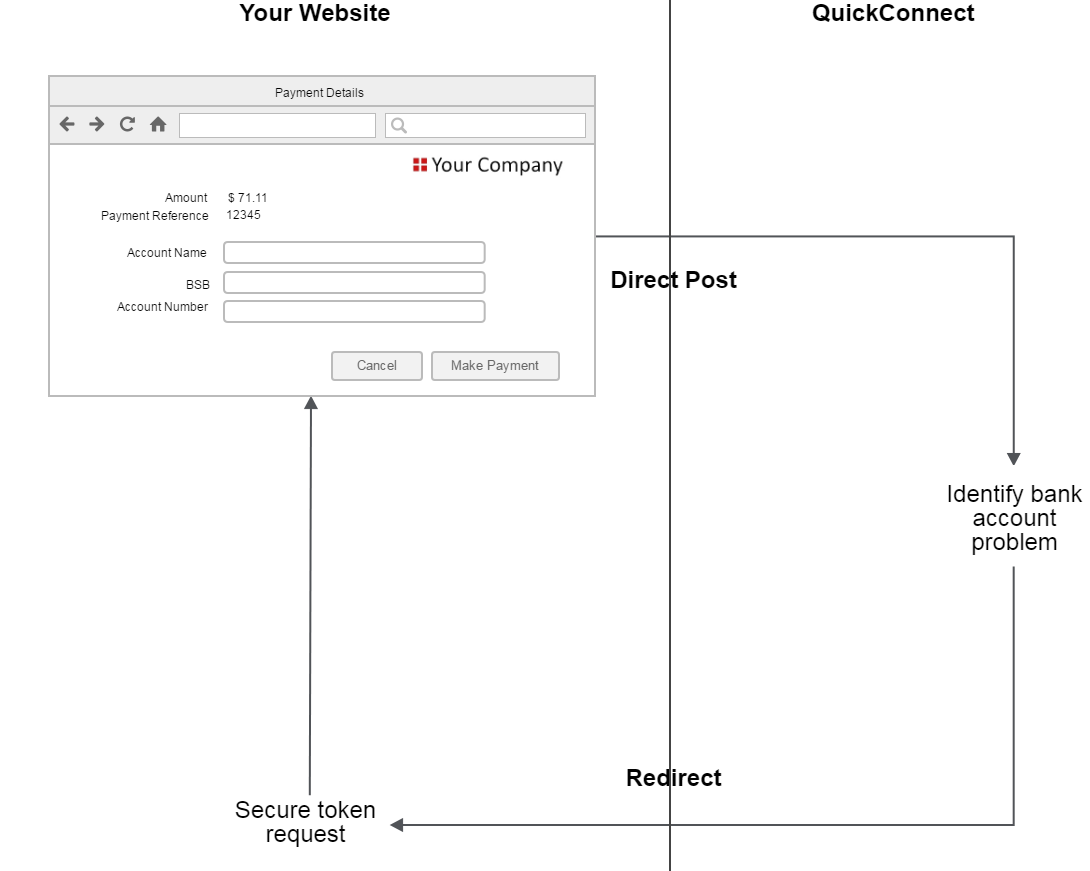 Your Website

QuickConnect

Payment Details

Your Company

Amount $ 71.11
Payment Reference 12345

Account Name

BSB

Account Number

Cancel Make Payment

Direct Post

Identify bank account problem

Redirect

Secure token request